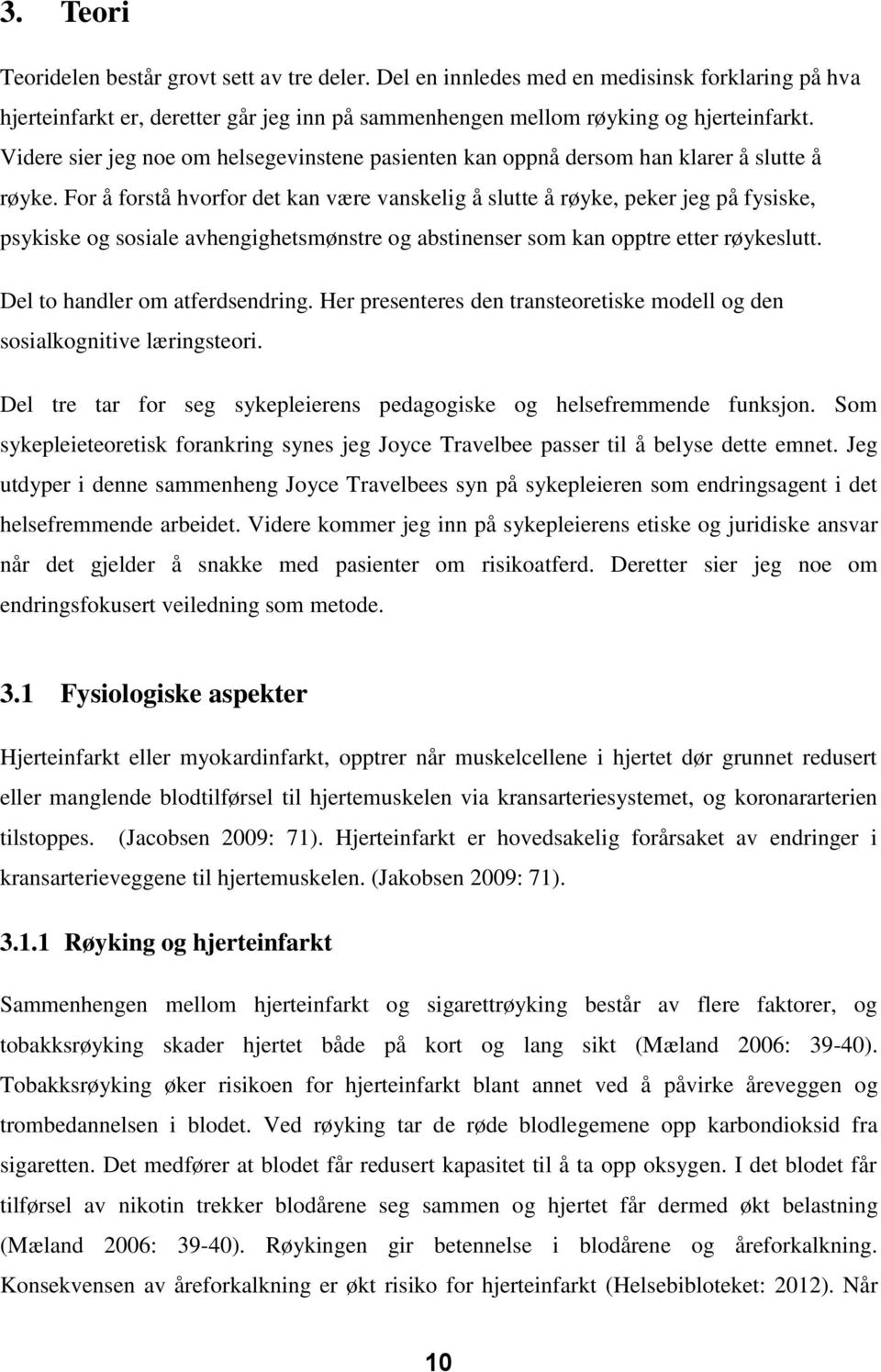 3. Teori

Teoridelen består grovt sett av tre deler. Del en innledes med en medisinsk forklaring på hva hjerteinfarkt er, deretter går jeg inn på sammenhengen mellom røyking og hjerteinfarkt. Videre sier jeg noe om helsegevinstene pasienten kan oppnå dersom han klarer å slutte å røyke. For å forstå hvorfor det kan være vanskelig å slutte å røyke, peker jeg på fysiske, psykiske og sosiale avhengighetsmønstre og abstinenser som kan opptre etter røykeslutt.

Del to handler om atferdsendring. Her presenteres den transteoretiske modell og den sosialkognitive læringsteori.

Del tre tar for seg sykepleierens pedagogiske og helsefremmende funksjon. Som sykepleieteoretisk forankring synes jeg Joyce Travelbee passer til å belyse dette emnet. Jeg utdyper i denne sammenheng Joyce Travelbees syn på sykepleieren som endringsagent i det helsefremmende arbeidet. Videre kommer jeg inn på sykepleierens etiske og juridiske ansvar når det gjelder å snakke med pasienter om risikoatferd. Deretter sier jeg noe om endringsfokusert veiledning som metode.

3.1 Fysiologiske aspekter

Hjerteinfarkt eller myokardinfarkt, opptrer når muskelcellene i hjertet dør grunnet redusert eller manglende blodtilførsel til hjertemuskelen via kransarteriesystemet, og koronararterien tilstoppes. (Jacobsen 2009: 71). Hjerteinfarkt er hovedsakelig forårsaket av endringer i kransarterieveggene til hjertemuskelen. (Jakobsen 2009: 71).

3.1.1 Røyking og hjerteinfarkt

Sammenhengen mellom hjerteinfarkt og sigarettrøyking består av flere faktorer, og tobakksrøyking skader hjertet både på kort og lang sikt (Mæland 2006: 39-40). Tobakksrøyking øker risikoen for hjerteinfarkt blant annet ved å påvirke åreveggen og trombedannelsen i blodet. Ved røyking tar de røde blodlegemene opp karbondioksid fra sigaretten. Det medfører at blodet får redusert kapasitet til å ta opp oksygen. I det blodet får tilførsel av nikotin trekker blodårene seg sammen og hjertet får dermed økt belastning (Mæland 2006: 39-40). Røykingen gir betennelse i blodårene og åreforkalkning. Konsekvensen av åreforkalkning er økt risiko for hjerteinfarkt (Helsebiblioteket: 2012). Når

10